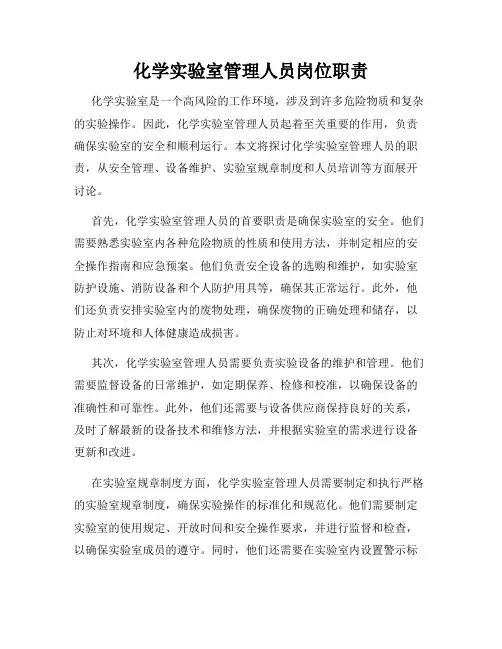 化学实验室管理人员岗位职责

化学实验室是一个高风险的工作环境，涉及到许多危险物质和复杂的实验操作。因此，化学实验室管理人员起着至关重要的作用，负责确保实验室的安全和顺利运行。本文将探讨化学实验室管理人员的职责，从安全管理、设备维护、实验室规章制度和人员培训等方面展开讨论。

首先，化学实验室管理人员的首要职责是确保实验室的安全。他们需要熟悉实验室内各种危险物质的性质和使用方法，并制定相应的安全操作指南和应急预案。他们负责安全设备的选购和维护，如实验室防护设施、消防设备和个人防护用具等，确保其正常运行。此外，他们还负责安排实验室内的废物处理，确保废物的正确处理和储存，以防止对环境和人体健康造成损害。

其次，化学实验室管理人员需要负责实验设备的维护和管理。他们需要监督设备的日常维护，如定期保养、检修和校准，以确保设备的准确性和可靠性。此外，他们还需要与设备供应商保持良好的关系，及时了解最新的设备技术和维修方法，并根据实验室的需求进行设备更新和改进。

在实验室规章制度方面，化学实验室管理人员需要制定和执行严格的实验室规章制度，确保实验操作的标准化和规范化。他们需要制定实验室的使用规定、开放时间和安全操作要求，并进行监督和检查，以确保实验室成员的遵守。同时，他们还需要在实验室内设置警示标